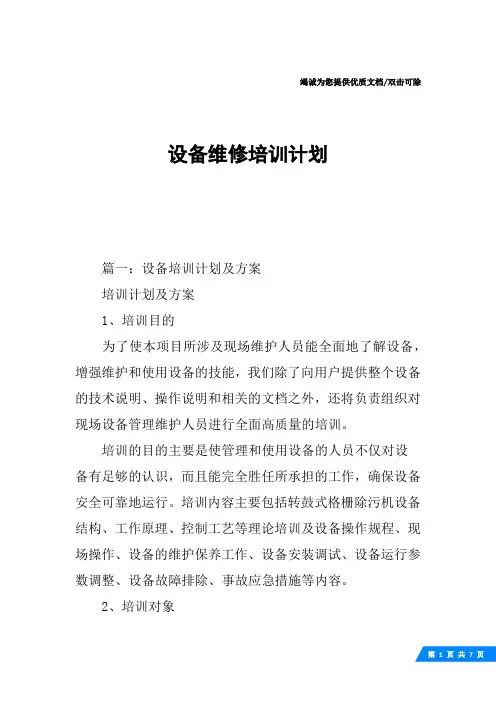 竭诚为您提供优质文档/双击可除

设备维修培训计划

篇一：设备培训计划及方案

培训计划及方案

1、培训目的

为了使本项目所涉及现场维护人员能全面地了解设备，增强维护和使用设备的技能，我们除了向用户提供整个设备的技术说明、操作说明和相关的文档之外，还将负责组织对现场设备管理维护人员进行全面高质量的培训。

培训的目的主要是使管理和使用设备的人员不仅对设备有足够的认识，而且能完全胜任所承担的工作，确保设备安全可靠地运行。培训内容主要包括转鼓式格栅除污机设备结构、工作原理、控制工艺等理论培训及设备操作规程、现场操作、设备的维护保养工作、设备安装调试、设备运行参数调整、设备故障排除、事故应急措施等内容。

2、培训对象

第 1 页 共 7 页